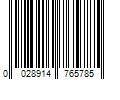 0 028914 765785